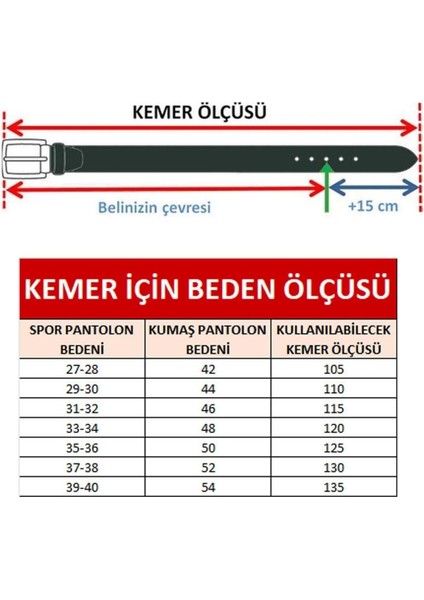 KEMER ÖLÇÜSÜ

Belinizin çevresi

+15 cm

KEMER İÇİN BEDEN ÖLÇÜSÜ

| SPOR PANTOLON BEDENİ | KUMAŞ PANTOLON BEDENİ | KULLANILABİLECEK KEMER ÖLÇÜSÜ |
|---|---|---|
| 27-28 | 42 | 105 |
| 29-30 | 44 | 110 |
| 31-32 | 46 | 115 |
| 33-34 | 48 | 120 |
| 35-36 | 50 | 125 |
| 37-38 | 52 | 130 |
| 39-40 | 54 | 135 |